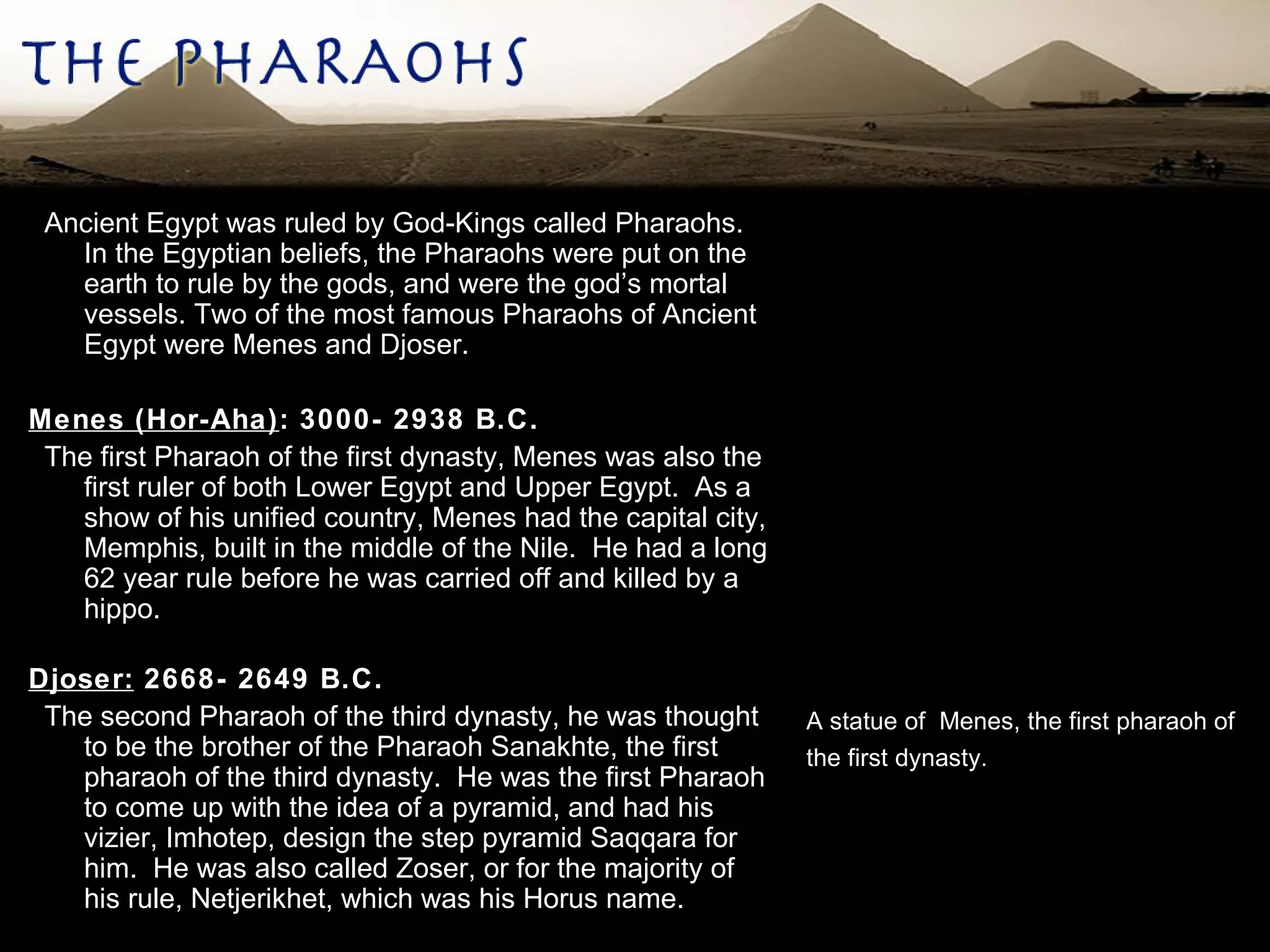 THE PHARAOHS

Ancient Egypt was ruled by God-Kings called Pharaohs. In the Egyptian beliefs, the Pharaohs were put on the earth to rule by the gods, and were the god's mortal vessels. Two of the most famous Pharaohs of Ancient Egypt were Menes and Djoser.

Menes (Hor-Aha): 3000- 2938 B.C.

The first Pharaoh of the first dynasty, Menes was also the first ruler of both Lower Egypt and Upper Egypt. As a show of his unified country, Menes had the capital city, Memphis, built in the middle of the Nile. He had a long 62 year rule before he was carried off and killed by a hippo.

Djoser: 2668- 2649 B.C.

The second Pharaoh of the third dynasty, he was thought to be the brother of the Pharaoh Sanakhte, the first pharaoh of the third dynasty. He was the first Pharaoh to come up with the idea of a pyramid, and had his vizier, Imhotep, design the step pyramid Saqqara for him. He was also called Zoser, or for the majority of his rule, Netjerikhet, which was his Horus name.

A statue of Menes, the first pharaoh of the first dynasty.